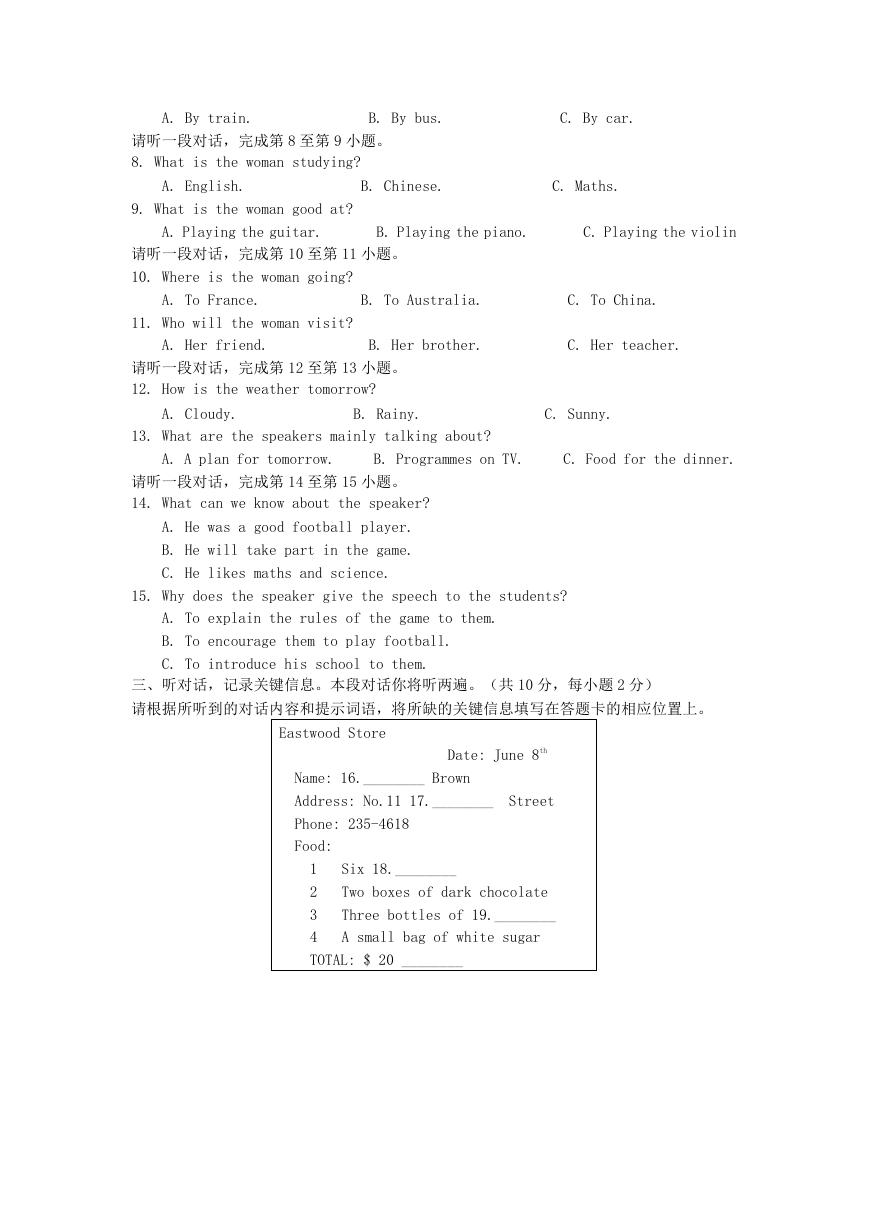 A. By train. B. By bus. C. By car.

请听一段对话，完成第 8 至第 9 小题。

8. What is the woman studying?

A. English. B. Chinese. C. Maths.

9. What is the woman good at?

A. Playing the guitar. B. Playing the piano. C. Playing the violin

请听一段对话，完成第 10 至第 11 小题。

10. Where is the woman going?

A. To France. B. To Australia. C. To China.

11. Who will the woman visit?

A. Her friend. B. Her brother. C. Her teacher.

请听一段对话，完成第 12 至第 13 小题。

12. How is the weather tomorrow?

A. Cloudy. B. Rainy. C. Sunny.

13. What are the speakers mainly talking about?

A. A plan for tomorrow. B. Programmes on TV. C. Food for the dinner.

请听一段对话，完成第 14 至第 15 小题。

14. What can we know about the speaker?

A. He was a good football player.

B. He will take part in the game.

C. He likes maths and science.

15. Why does the speaker give the speech to the students?

A. To explain the rules of the game to them.

B. To encourage them to play football.

C. To introduce his school to them.

三、听对话，记录关键信息。本段对话你将听两遍。（共 10 分，每小题 2 分）

请根据所听到的对话内容和提示词语，将所缺的关键信息填写在答题卡的相应位置上。

Eastwood Store

Date: June 8$^{th}$

Name: 16.________ Brown

Address: No.11 17.________ Street

Phone: 235-4618

Food:

1 Six 18.________

2 Two boxes of dark chocolate

3 Three bottles of 19.________

4 A small bag of white sugar

TOTAL: $ 20 ________